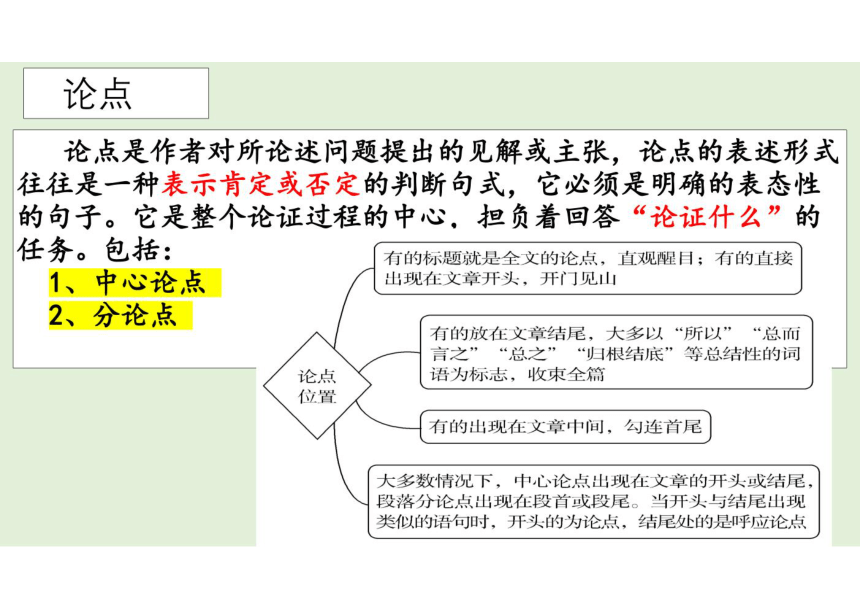 论点

论点是作者对所论述问题提出的见解或主张，论点的表述形式往往是一种表示肯定或否定的判断句式，它必须是明确的表态性的句子。它是整个论证过程的中心，担负着回答“论证什么”的任务。包括：

1、中心论点

2、分论点

论点位置

有的标题就是全文的论点，直观醒目；有的直接出现在文章开头，开门见山

有的放在文章结尾，大多以“所以”“总而言之”“总之”“归根结底”等总结性的词语为标志，收束全篇

有的出现在文章中间，勾连首尾

大多数情况下，中心论点出现在文章的开头或结尾，段落分论点出现在段首或段尾。当开头与结尾出现类似的语句时，开头的为论点，结尾处的是呼应论点